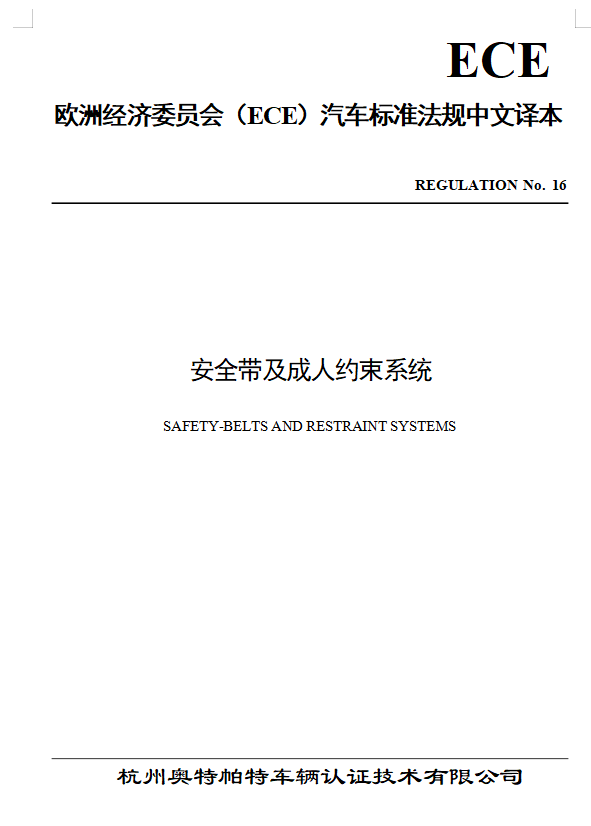 ECE

欧洲经济委员会（ECE）汽车标准法规中文译本

REGULATION No. 16

安全带及成人约束系统

SAFETY-BELTS AND RESTRAINT SYSTEMS

杭州奥特帕特车辆认证技术有限公司